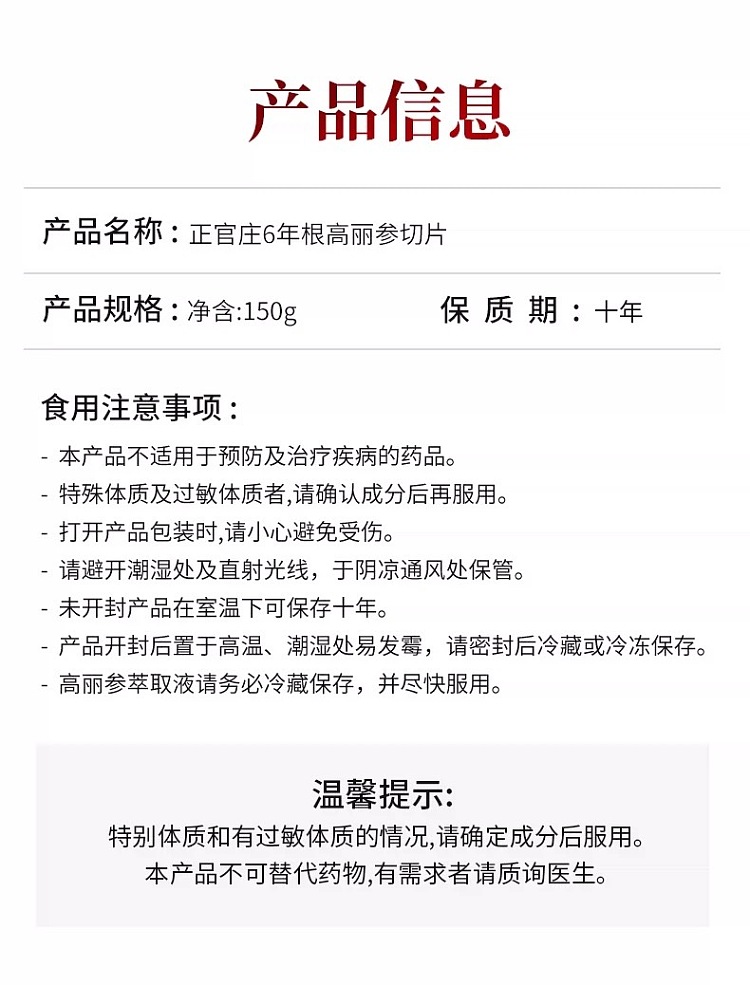 产品信息

产品名称：正官庄6年根高丽参切片

产品规格：净含:150g　　保 质 期：十年

食用注意事项：

- 本产品不适用于预防及治疗疾病的药品。
- 特殊体质及过敏体质者,请确认成分后再服用。
- 打开产品包装时,请小心避免受伤。
- 请避开潮湿处及直射光线，于阴凉通风处保管。
- 未开封产品在室温下可保存十年。
- 产品开封后置于高温、潮湿处易发霉，请密封后冷藏或冷冻保存。
- 高丽参萃取液请务必冷藏保存，并尽快服用。

温馨提示:
特别体质和有过敏体质的情况,请确定成分后服用。
本产品不可替代药物,有需求者请质询医生。